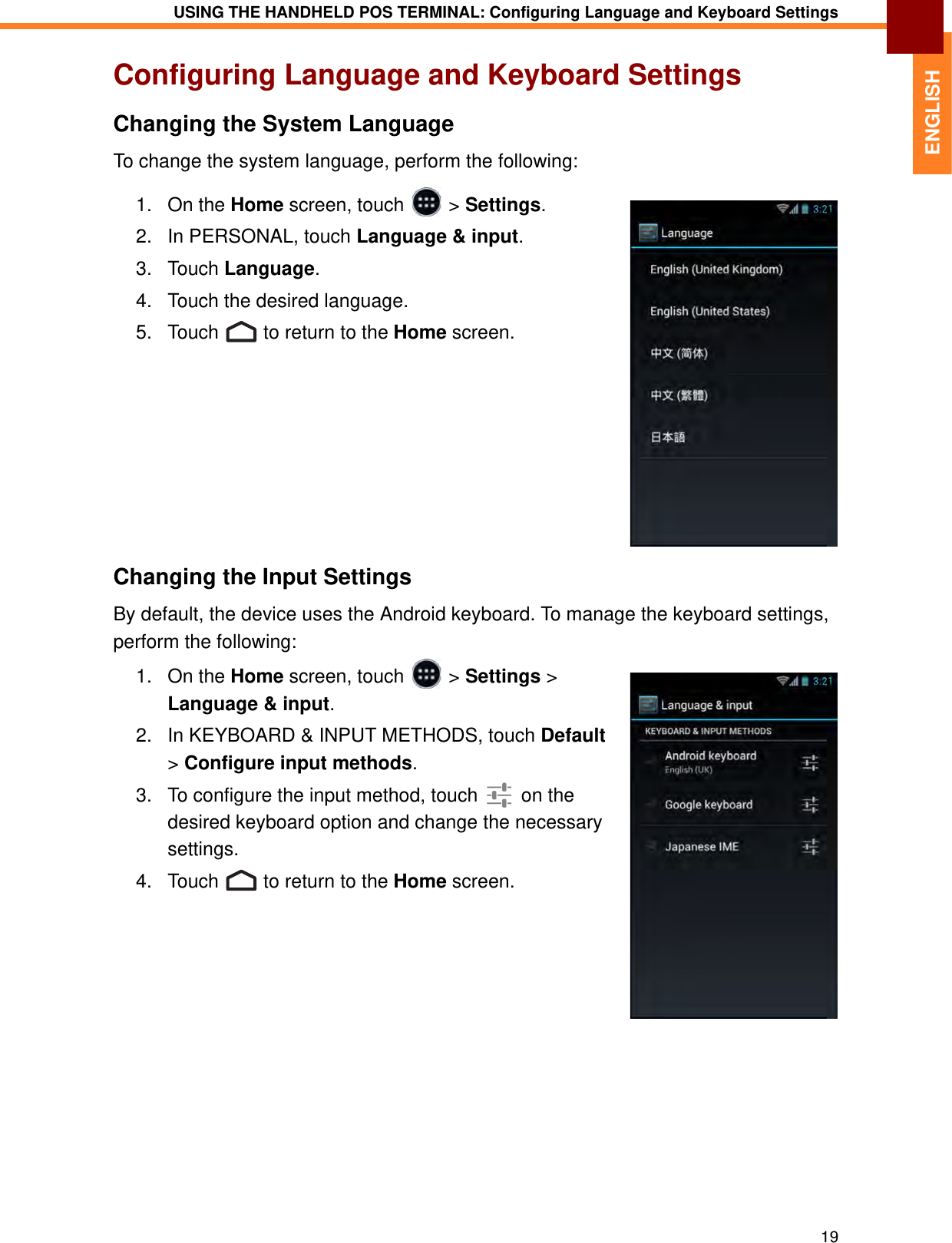 USING THE HANDHELD POS TERMINAL: Configuring Language and Keyboard Settings

ENGLISH

Configuring Language and Keyboard Settings

Changing the System Language

To change the system language, perform the following:

1. On the Home screen, touch > Settings.
2. In PERSONAL, touch Language & input.
3. Touch Language.
4. Touch the desired language.
5. Touch to return to the Home screen.

3:21
Language
English (United Kingdom)
English (United States)
中文 (简体)
中文 (繁體)
日本語

Changing the Input Settings

By default, the device uses the Android keyboard. To manage the keyboard settings, perform the following:

1. On the Home screen, touch > Settings > Language & input.
2. In KEYBOARD & INPUT METHODS, touch Default > Configure input methods.
3. To configure the input method, touch on the desired keyboard option and change the necessary settings.
4. Touch to return to the Home screen.

3:21
Language & input
KEYBOARD & INPUT METHODS
Android keyboard
English (UK)
Google keyboard
Japanese IME

19